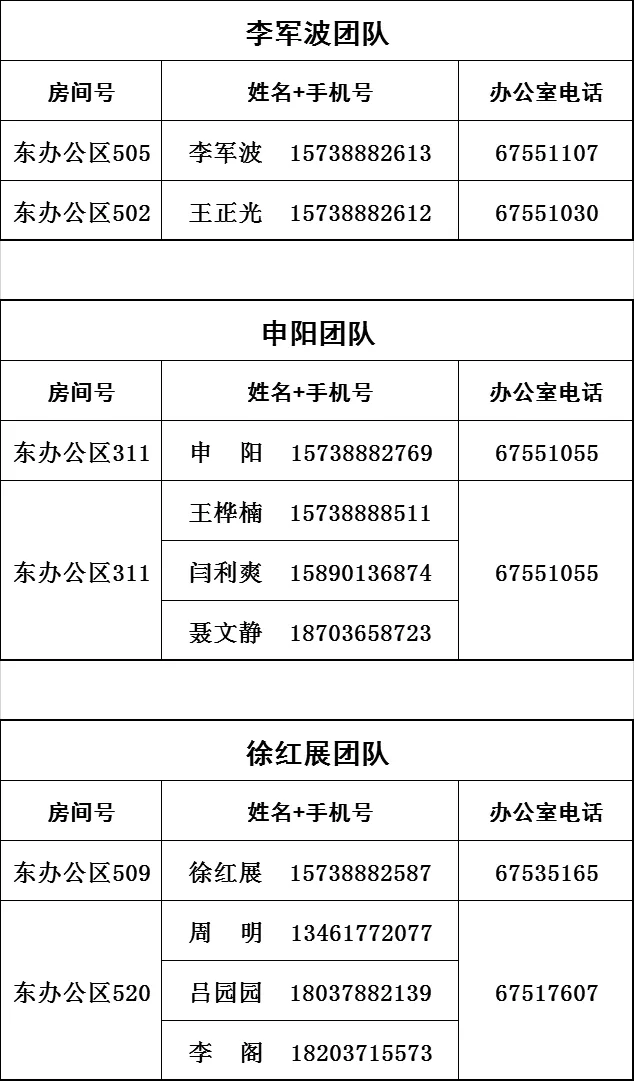 李军波团队

| 房间号 | 姓名+手机号 | 办公室电话 |
|---|---|---|
| 东办公区505 | 李军波　15738882613 | 67551107 |
| 东办公区502 | 王正光　15738882612 | 67551030 |

申阳团队

| 房间号 | 姓名+手机号 | 办公室电话 |
|---|---|---|
| 东办公区311 | 申　阳　15738882769 | 67551055 |
| 东办公区311 | 王桦楠　15738888511 | 67551055 |
| | 闫利爽　15890136874 | |
| | 聂文静　18703658723 | |

徐红展团队

| 房间号 | 姓名+手机号 | 办公室电话 |
|---|---|---|
| 东办公区509 | 徐红展　15738882587 | 67535165 |
| 东办公区520 | 周　明　13461772077 | 67517607 |
| | 吕园园　18037882139 | |
| | 李　阁　18203715573 | |